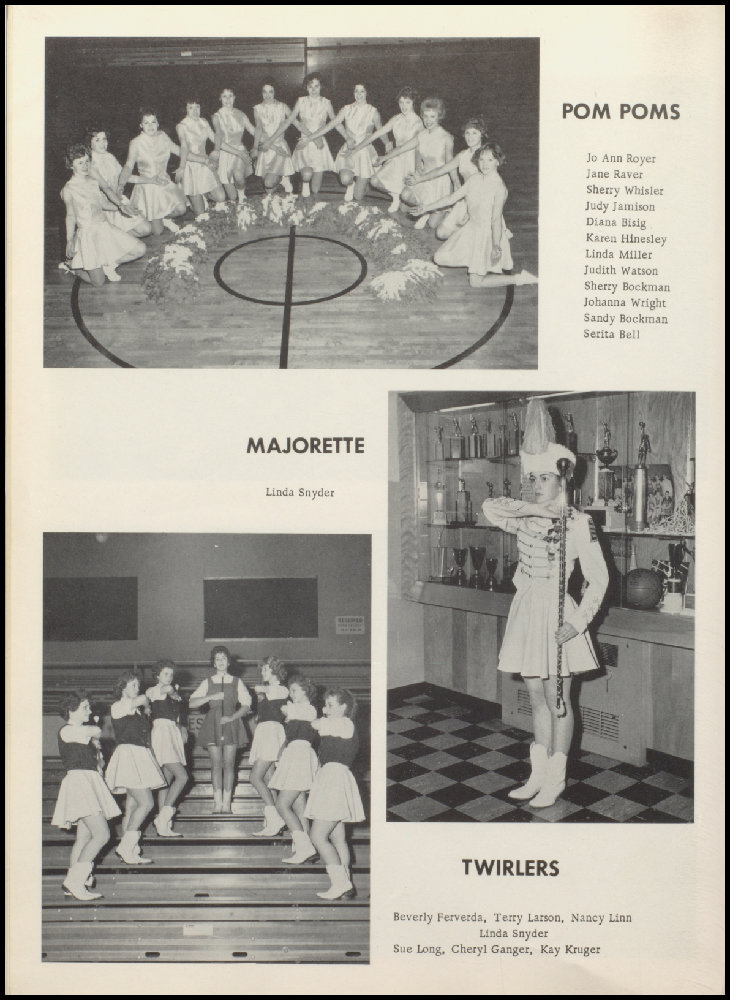 POM POMS

Jo Ann Royer
Jane Raver
Sherry Whisler
Judy Jamison
Diana Bisig
Karen Hinesley
Linda Miller
Judith Watson
Sherry Bockman
Johanna Wright
Sandy Bockman
Serita Bell

MAJORETTE

Linda Snyder

TWIRLERS

Beverly Ferverda, Terry Larson, Nancy Linn
Linda Snyder
Sue Long, Cheryl Ganger, Kay Kruger